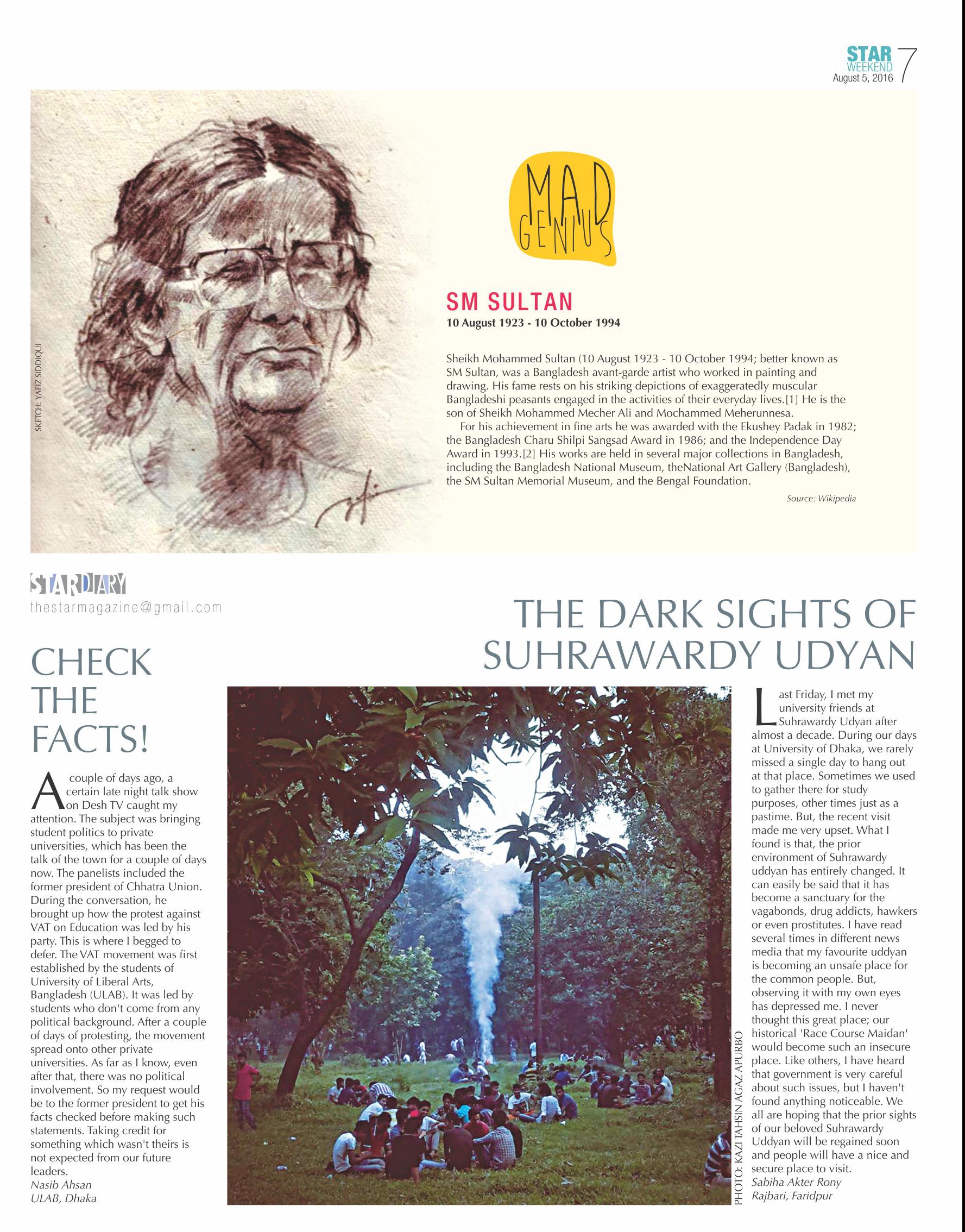 STAR WEEKEND
August 5, 2016
7

SKETCH: YAFIZ SIDDIQUI

MAD GENIUS

SM SULTAN
10 August 1923 - 10 October 1994

Sheikh Mohammed Sultan (10 August 1923 - 10 October 1994; better known as SM Sultan, was a Bangladesh avant-garde artist who worked in painting and drawing. His fame rests on his striking depictions of exaggeratedly muscular Bangladeshi peasants engaged in the activities of their everyday lives.[1] He is the son of Sheikh Mohammed Mecher Ali and Mochammed Meherunnesa.

For his achievement in fine arts he was awarded with the Ekushey Padak in 1982; the Bangladesh Charu Shilpi Sangsad Award in 1986; and the Independence Day Award in 1993.[2] His works are held in several major collections in Bangladesh, including the Bangladesh National Museum, theNational Art Gallery (Bangladesh), the SM Sultan Memorial Museum, and the Bengal Foundation.

Source: Wikipedia

STARDIARY
thestarmagazine@gmail.com

CHECK THE FACTS!

A couple of days ago, a certain late night talk show on Desh TV caught my attention. The subject was bringing student politics to private universities, which has been the talk of the town for a couple of days now. The panelists included the former president of Chhatra Union. During the conversation, he brought up how the protest against VAT on Education was led by his party. This is where I begged to defer. The VAT movement was first established by the students of University of Liberal Arts, Bangladesh (ULAB). It was led by students who don't come from any political background. After a couple of days of protesting, the movement spread onto other private universities. As far as I know, even after that, there was no political involvement. So my request would be to the former president to get his facts checked before making such statements. Taking credit for something which wasn't theirs is not expected from our future leaders.
Nasib Ahsan
ULAB, Dhaka

THE DARK SIGHTS OF SUHRAWARDY UDYAN

PHOTO: KAZI TAHSIN AGAZ APURBO

Last Friday, I met my university friends at Suhrawardy Udyan after almost a decade. During our days at University of Dhaka, we rarely missed a single day to hang out at that place. Sometimes we used to gather there for study purposes, other times just as a pastime. But, the recent visit made me very upset. What I found is that, the prior environment of Suhrawardy uddyan has entirely changed. It can easily be said that it has become a sanctuary for the vagabonds, drug addicts, hawkers or even prostitutes. I have read several times in different news media that my favourite uddyan is becoming an unsafe place for the common people. But, observing it with my own eyes has depressed me. I never thought this great place; our historical 'Race Course Maidan' would become such an insecure place. Like others, I have heard that government is very careful about such issues, but I haven't found anything noticeable. We all are hoping that the prior sights of our beloved Suhrawardy Uddyan will be regained soon and people will have a nice and secure place to visit.
Sabiha Akter Rony
Rajbari, Faridpur